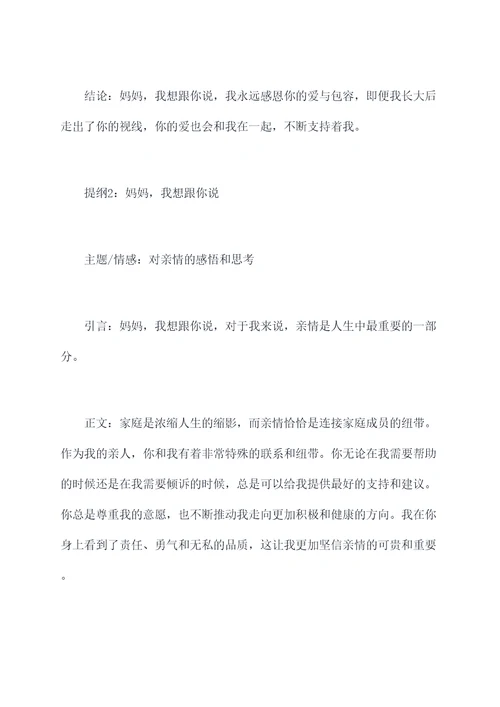 结论：妈妈，我想跟你说，我永远感恩你的爱与包容，即便我长大后走出了你的视线，你的爱也会和我在一起，不断支持着我。

提纲2：妈妈，我想跟你说

主题/情感：对亲情的感悟和思考

引言：妈妈，我想跟你说，对于我来说，亲情是人生中最重要的一部分。

正文：家庭是浓缩人生的缩影，而亲情恰恰是连接家庭成员的纽带。作为我的亲人，你和我有着非常特殊的联系和纽带。你无论在我需要帮助的时候还是在我需要倾诉的时候，总是可以给我提供最好的支持和建议。你总是尊重我的意愿，也不断推动我走向更加积极和健康的方向。我在你身上看到了责任、勇气和无私的品质，这让我更加坚信亲情的可贵和重要。